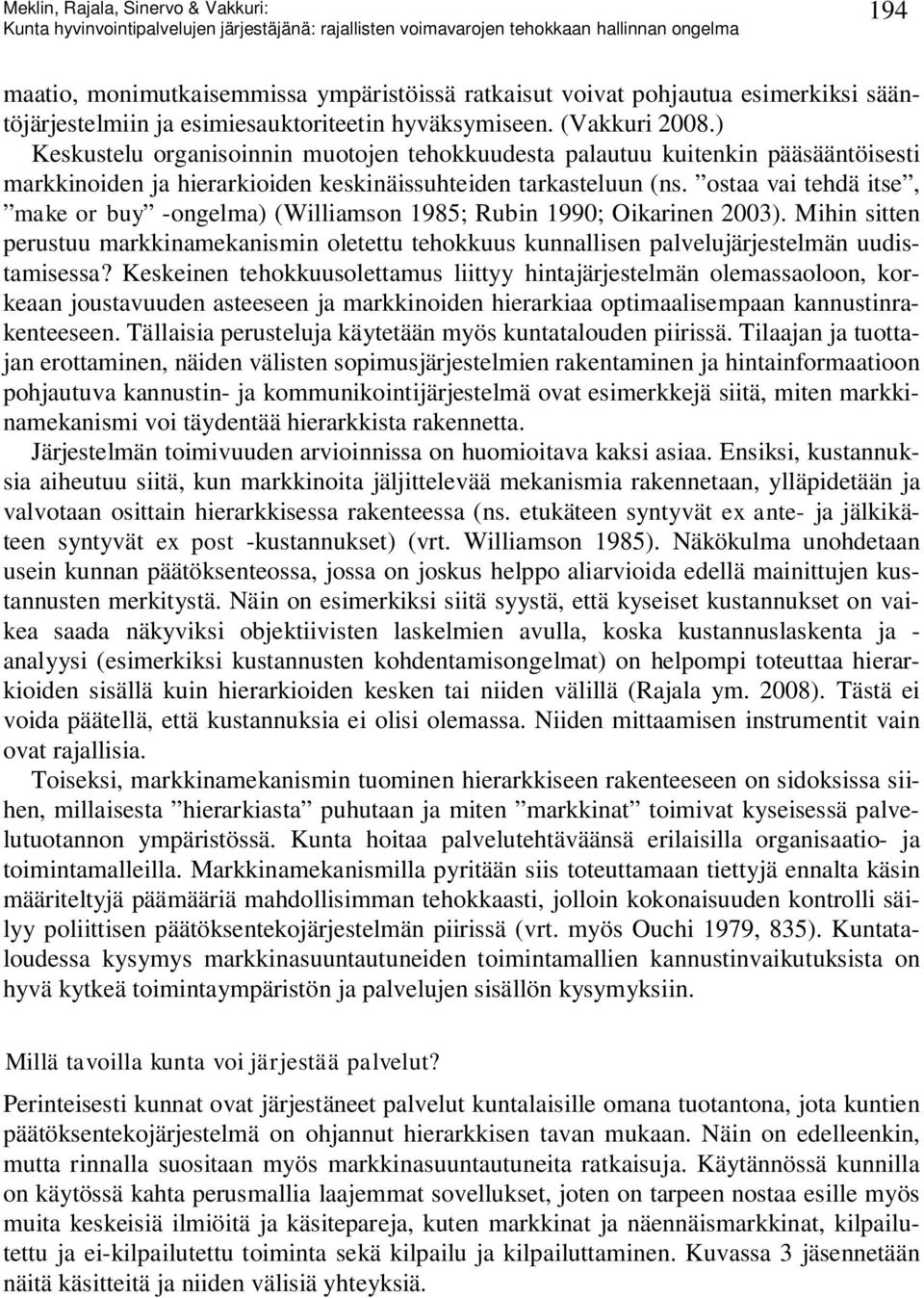 Meklin, Rajala, Sinervo & Vakkuri:
Kunta hyvinvointipalvelujen järjestäjänä: rajallisten voimavarojen tehokkaan hallinnan ongelma

194

maatio, monimutkaisemmissa ympäristöissä ratkaisut voivat pohjautua esimerkiksi sääntöjärjestelmiin ja esimiesauktoriteetin hyväksymiseen. (Vakkuri 2008.) Keskustelu organisoinnin muotojen tehokkuudesta palautuu kuitenkin pääsääntöisesti markkinoiden ja hierarkioiden keskinäissuhteiden tarkasteluun (ns. ”ostaa vai tehdä itse”, ”make or buy” -ongelma) (Williamson 1985; Rubin 1990; Oikarinen 2003). Mihin sitten perustuu markkinamekanismin oletettu tehokkuus kunnallisen palvelujärjestelmän uudistamisessa? Keskeinen tehokkuusolettamus liittyy hintajärjestelmän olemassaoloon, korkeaan joustavuuden asteeseen ja markkinoiden hierarkiaa optimaalisempaan kannustinrakenteeseen. Tällaisia perusteluja käytetään myös kuntatalouden piirissä. Tilaajan ja tuottajan erottaminen, näiden välisten sopimusjärjestelmien rakentaminen ja hintainformaatioon pohjautuva kannustin- ja kommunikointijärjestelmä ovat esimerkkejä siitä, miten markkinamekanismi voi täydentää hierarkkista rakennetta.

Järjestelmän toimivuuden arvioinnissa on huomioitava kaksi asiaa. Ensiksi, kustannuksia aiheutuu siitä, kun markkinoita jäljittelevää mekanismia rakennetaan, ylläpidetään ja valvotaan osittain hierarkkisessa rakenteessa (ns. etukäteen syntyvät ex ante- ja jälkikäteen syntyvät ex post -kustannukset) (vrt. Williamson 1985). Näkökulma unohdetaan usein kunnan päätöksenteossa, jossa on joskus helppo aliarvioida edellä mainittujen kustannusten merkitystä. Näin on esimerkiksi siitä syystä, että kyseiset kustannukset on vaikea saada näkyviksi objektiivisten laskelmien avulla, koska kustannuslaskenta ja -analyysi (esimerkiksi kustannusten kohdentamisongelmat) on helpompi toteuttaa hierarkioiden sisällä kuin hierarkioiden kesken tai niiden välillä (Rajala ym. 2008). Tästä ei voida päätellä, että kustannuksia ei olisi olemassa. Niiden mittaamisen instrumentit vain ovat rajallisia.

Toiseksi, markkinamekanismin tuominen hierarkkiseen rakenteeseen on sidoksissa siihen, millaisesta ”hierarkiasta” puhutaan ja miten ”markkinat” toimivat kyseisessä palvelutuotannon ympäristössä. Kunta hoitaa palvelutehtäväänsä erilaisilla organisaatio- ja toimintamalleilla. Markkinamekanismilla pyritään siis toteuttamaan tiettyjä ennalta käsin määriteltyjä päämääriä mahdollisimman tehokkaasti, jolloin kokonaisuuden kontrolli säilyy poliittisen päätöksentekojärjestelmän piirissä (vrt. myös Ouchi 1979, 835). Kuntataloudessa kysymys markkinasuuntautuneiden toimintamallien kannustinvaikutuksista on hyvä kytkeä toimintaympäristön ja palvelujen sisällön kysymyksiin.

Millä tavoilla kunta voi järjestää palvelut?

Perinteisesti kunnat ovat järjestäneet palvelut kuntalaisille omana tuotantona, jota kuntien päätöksentekojärjestelmä on ohjannut hierarkkisen tavan mukaan. Näin on edelleenkin, mutta rinnalla suositaan myös markkinasuuntautuneita ratkaisuja. Käytännössä kunnilla on käytössä kahta perusmallia laajemmat sovellukset, joten on tarpeen nostaa esille myös muita keskeisiä ilmiöitä ja käsitepareja, kuten markkinat ja näennäismarkkinat, kilpailutettu ja ei-kilpailutettu toiminta sekä kilpailu ja kilpailuttaminen. Kuvassa 3 jäsennetään näitä käsitteitä ja niiden välisiä yhteyksiä.